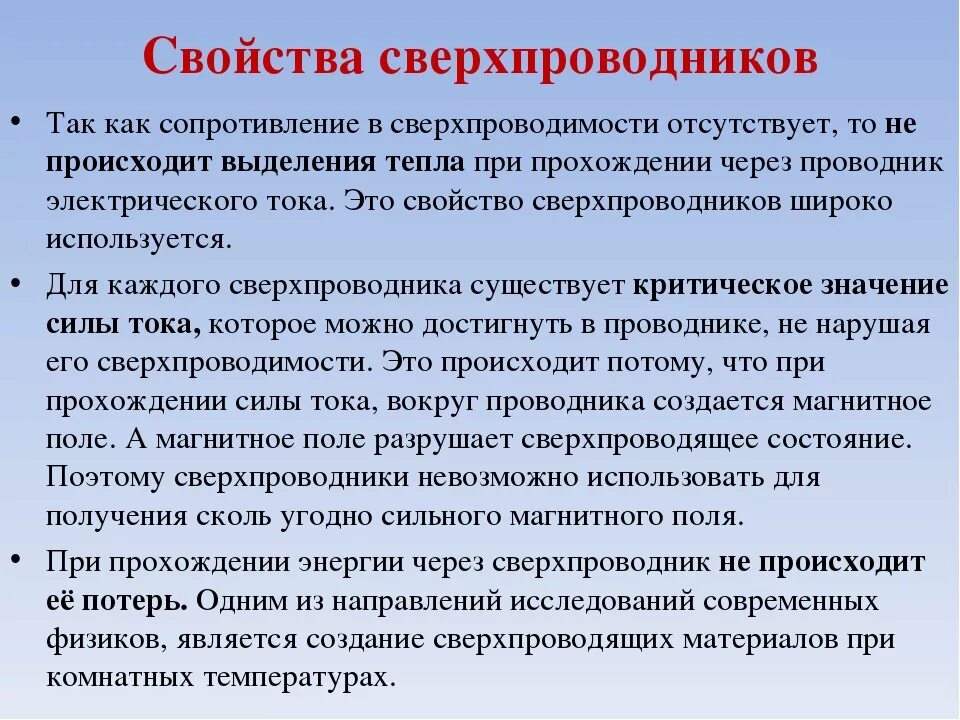 Свойства сверхпроводников

• Так как сопротивление в сверхпроводимости отсутствует, то не происходит выделения тепла при прохождении через проводник электрического тока. Это свойство сверхпроводников широко используется.

• Для каждого сверхпроводника существует критическое значение силы тока, которое можно достигнуть в проводнике, не нарушая его сверхпроводимости. Это происходит потому, что при прохождении силы тока, вокруг проводника создается магнитное поле. А магнитное поле разрушает сверхпроводящее состояние. Поэтому сверхпроводники невозможно использовать для получения сколь угодно сильного магнитного поля.

• При прохождении энергии через сверхпроводник не происходит её потерь. Одним из направлений исследований современных физиков, является создание сверхпроводящих материалов при комнатных температурах.